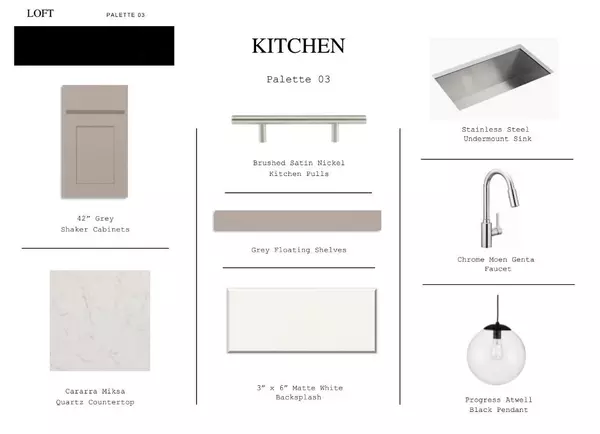 LOFT
PALETTE 03

KITCHEN

Palette 03

42" Grey
Shaker Cabinets

Cararra Miksa
Quartz Countertop

Brushed Satin Nickel
Kitchen Pulls

Grey Floating Shelves

3" x 6" Matte White
Backsplash

Stainless Steel
Undermount Sink

Chrome Moen Genta
Faucet

Progress Atwell
Black Pendant